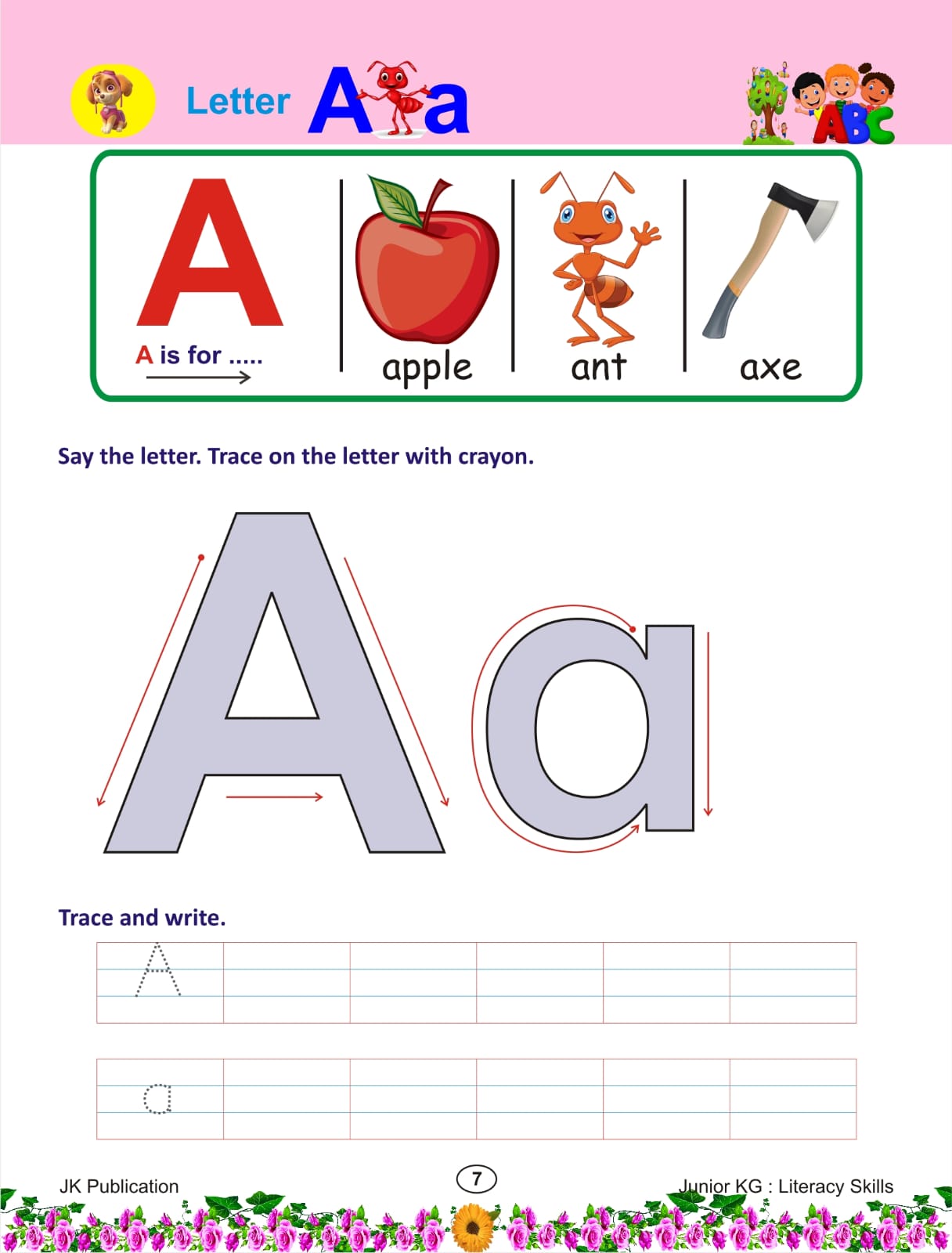 Letter A a

ABC

A

A is for .....

apple

ant

axe

Say the letter. Trace on the letter with crayon.

A a

Trace and write.

A

a

JK Publication

7

Junior KG : Literacy Skills